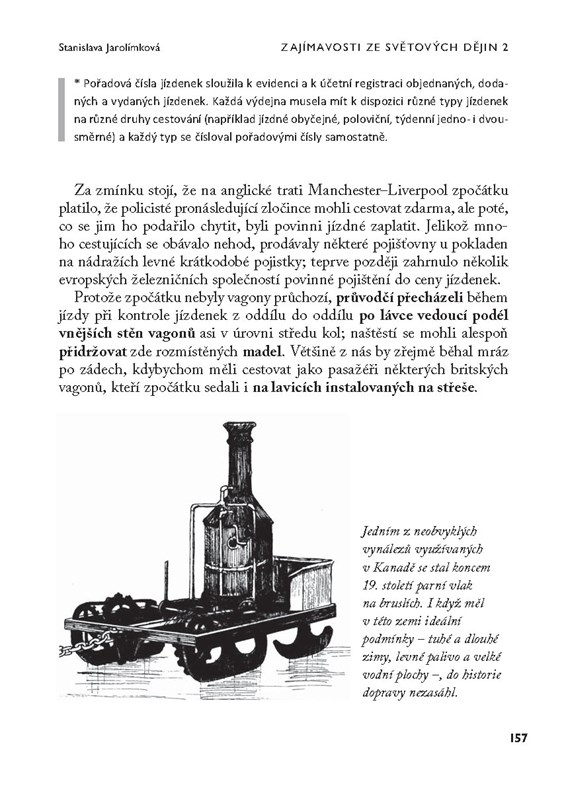 Stanislava Jarolímková

ZAJÍMAVOSTI ZE SVĚTOVÝCH DĚJIN 2

* Pořadová čísla jízdenek sloužila k evidenci a k účetní registraci objednaných, dodaných a vydaných jízdenek. Každá výdejna musela mít k dispozici různé typy jízdenek na různé druhy cestování (například jízdné obyčejné, poloviční, týdenní jedno- i dvousměrné) a každý typ se čísloval pořadovými čísly samostatně.

Za zmínku stojí, že na anglické trati Manchester–Liverpool zpočátku platilo, že policisté pronásledující zločince mohli cestovat zdarma, ale poté, co se jim ho podařilo chytit, byli povinni jízdné zaplatit. Jelikož mnoho cestujících se obávalo nehod, prodávaly některé pojišťovny u pokladen na nádražích levné krátkodobé pojistky; teprve později zahrnulo několik evropských železničních společností povinné pojištění do ceny jízdenek.

Protože zpočátku nebyly vagony průchozí, průvodčí přecházeli během jízdy při kontrole jízdenek z oddílu do oddílu po lávce vedoucí podél vnějších stěn vagonů asi v úrovni středu kol; naštěstí se mohli alespoň přidržovat zde rozmístěných madel. Většině z nás by zřejmě běhal mráz po zádech, kdybychom měli cestovat jako pasažéři některých britských vagonů, kteří zpočátku sedali i na lavicích instalovaných na střeše.

Jedním z neobvyklých vynálezů využívaných v Kanadě se stal koncem 19. století parní vlak na bruslích. I když měl v této zemi ideální podmínky – tuhé a dlouhé zimy, levné palivo a velké vodní plochy –, do historie dopravy nezasáhl.

157